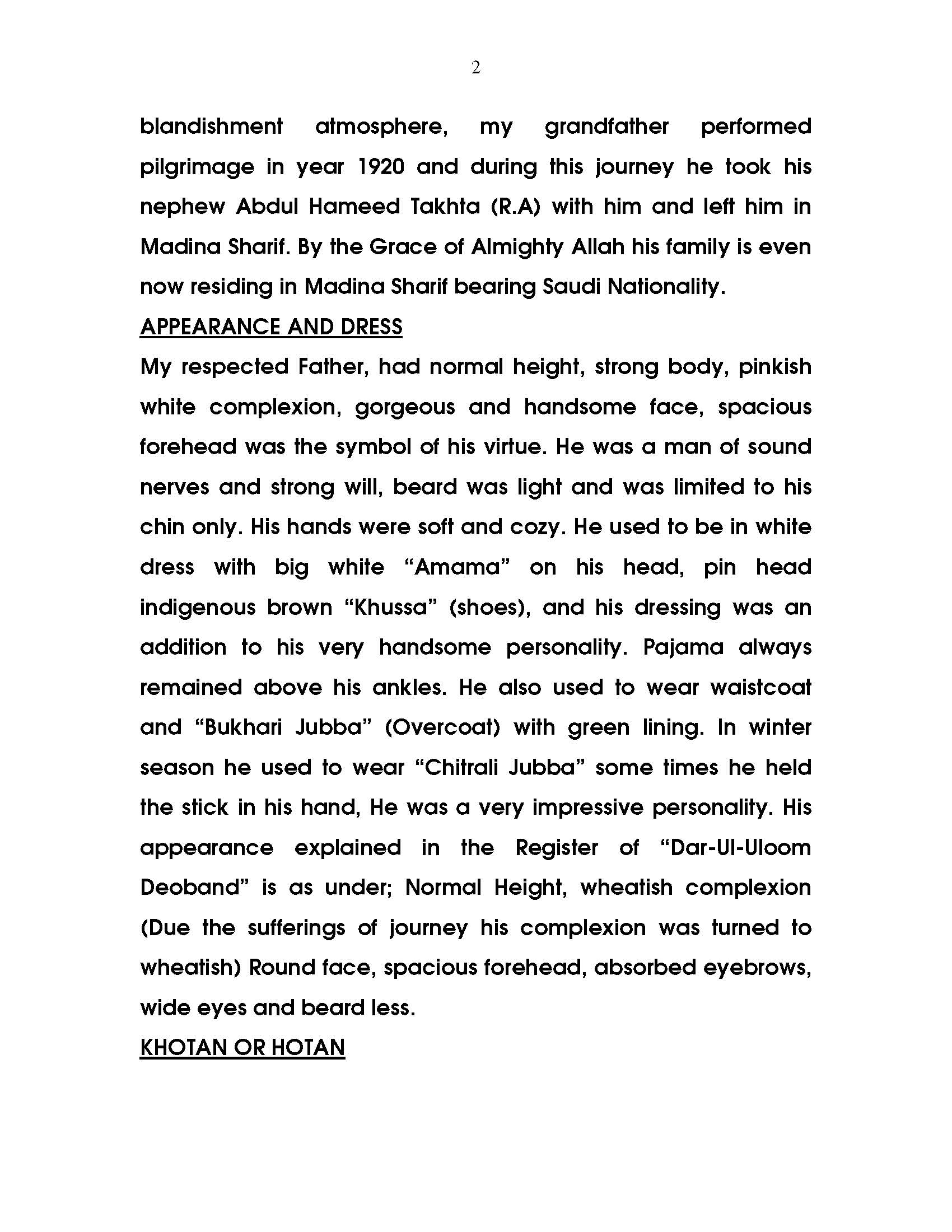 2

blandishment atmosphere, my grandfather performed pilgrimage in year 1920 and during this journey he took his nephew Abdul Hameed Takhta (R.A) with him and left him in Madina Sharif. By the Grace of Almighty Allah his family is even now residing in Madina Sharif bearing Saudi Nationality.

APPEARANCE AND DRESS

My respected Father, had normal height, strong body, pinkish white complexion, gorgeous and handsome face, spacious forehead was the symbol of his virtue. He was a man of sound nerves and strong will, beard was light and was limited to his chin only. His hands were soft and cozy. He used to be in white dress with big white “Amama” on his head, pin head indigenous brown “Khussa” (shoes), and his dressing was an addition to his very handsome personality. Pajama always remained above his ankles. He also used to wear waistcoat and “Bukhari Jubba” (Overcoat) with green lining. In winter season he used to wear “Chitrali Jubba” some times he held the stick in his hand, He was a very impressive personality. His appearance explained in the Register of “Dar-Ul-Uloom Deoband” is as under; Normal Height, wheatish complexion (Due the sufferings of journey his complexion was turned to wheatish) Round face, spacious forehead, absorbed eyebrows, wide eyes and beard less.

KHOTAN OR HOTAN